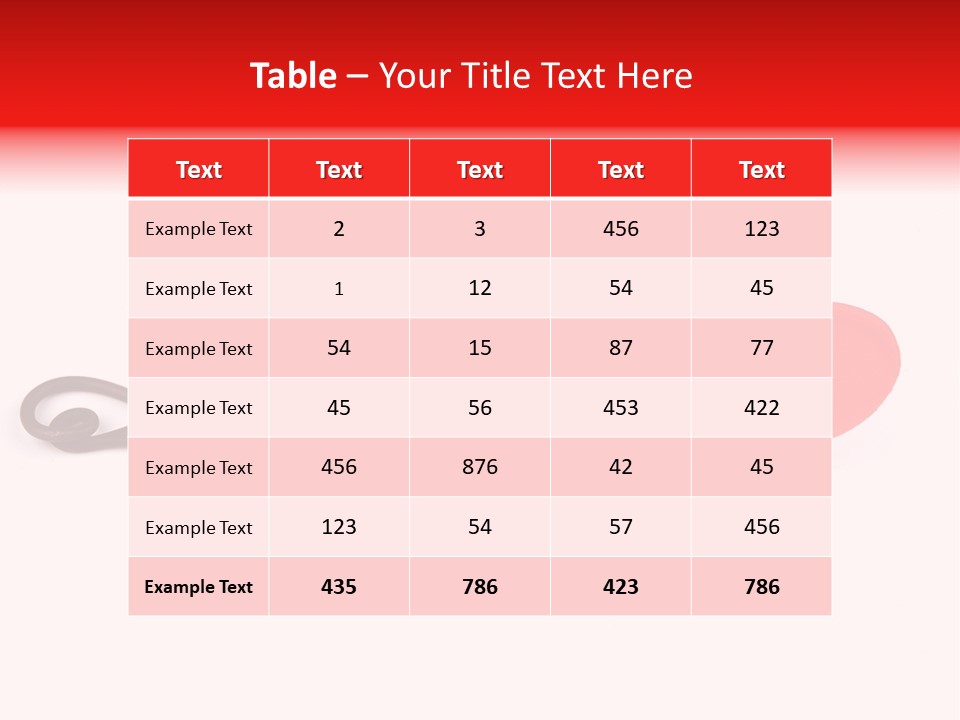 Table – Your Title Text Here

| Text | Text | Text | Text | Text |
|---|---|---|---|---|
| Example Text | 2 | 3 | 456 | 123 |
| Example Text | 1 | 12 | 54 | 45 |
| Example Text | 54 | 15 | 87 | 77 |
| Example Text | 45 | 56 | 453 | 422 |
| Example Text | 456 | 876 | 42 | 45 |
| Example Text | 123 | 54 | 57 | 456 |
| Example Text | 435 | 786 | 423 | 786 |